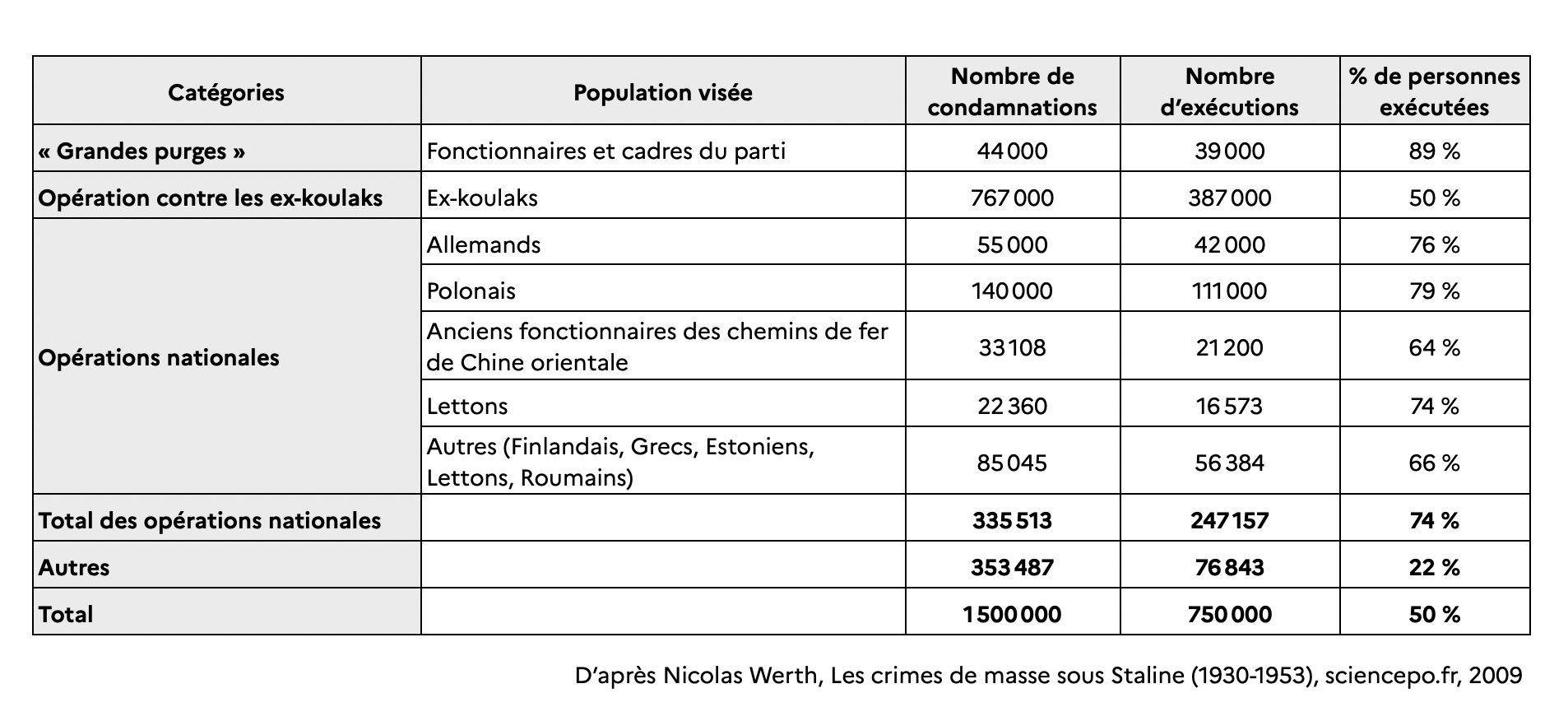 | Catégories | Population visée | Nombre de condamnations | Nombre d'exécutions | % de personnes exécutées |
|---|---|---|---|---|
| « Grandes purges » | Fonctionnaires et cadres du parti | 44 000 | 39 000 | 89 % |
| Opération contre les ex-koulaks | Ex-koulaks | 767 000 | 387 000 | 50 % |
| Opérations nationales | Allemands | 55 000 | 42 000 | 76 % |
| | Polonais | 140 000 | 111 000 | 79 % |
| | Anciens fonctionnaires des chemins de fer de Chine orientale | 33 108 | 21 200 | 64 % |
| | Lettons | 22 360 | 16 573 | 74 % |
| | Autres (Finlandais, Grecs, Estoniens, Lettons, Roumains) | 85 045 | 56 384 | 66 % |
| Total des opérations nationales | | 335 513 | 247 157 | 74 % |
| Autres | | 353 487 | 76 843 | 22 % |
| Total | | 1 500 000 | 750 000 | 50 % |

D'après Nicolas Werth, Les crimes de masse sous Staline (1930-1953), sciencepo.fr, 2009